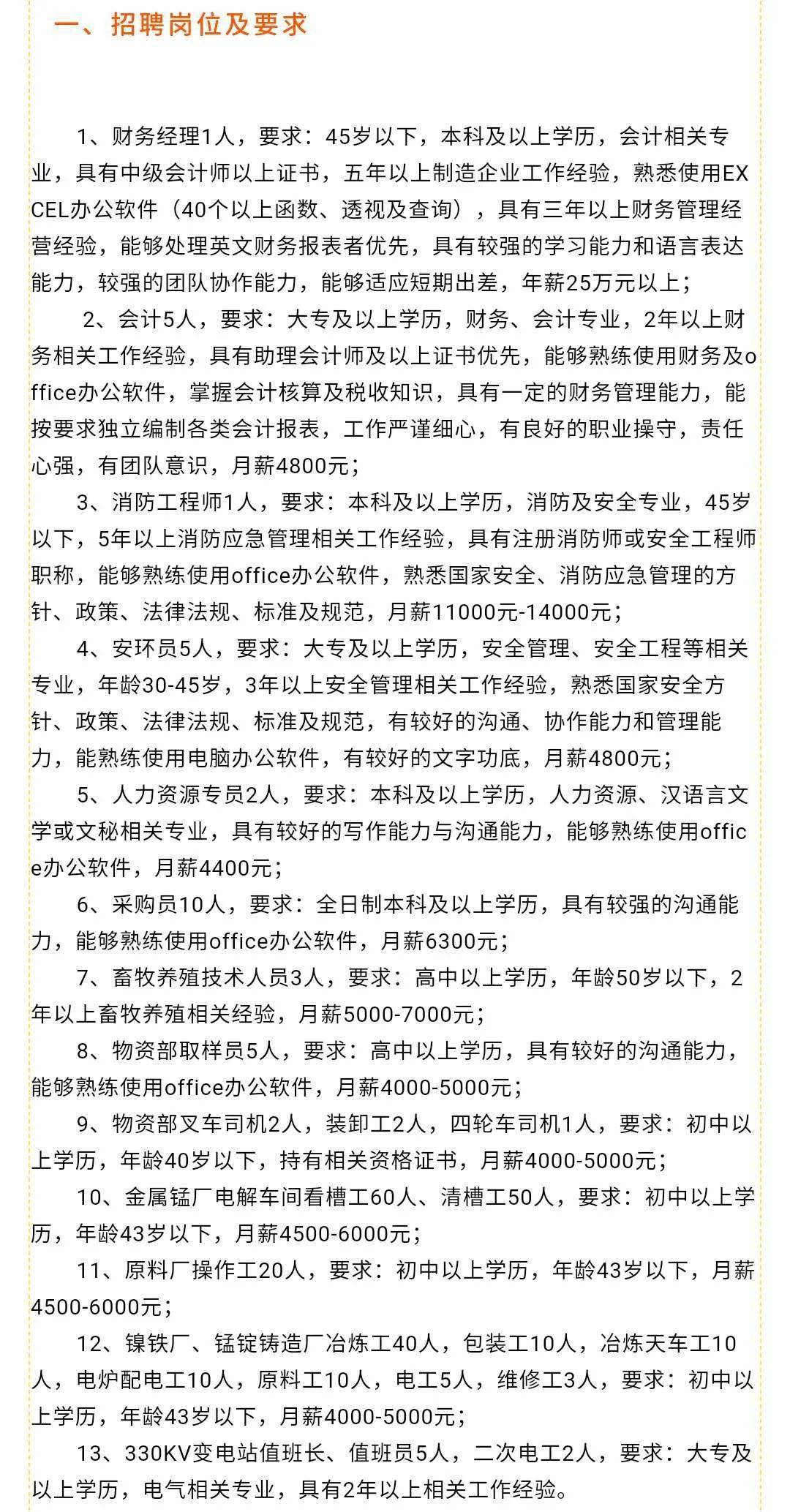 一、招聘岗位及要求

1、财务经理1人，要求：45岁以下，本科及以上学历，会计相关专业，具有中级会计师以上证书，五年以上制造企业工作经验，熟悉使用EXCEL办公软件（40个以上函数、透视及查询），具有三年以上财务管理经营经验，能够处理英文财务报表者优先，具有较强的学习能力和语言表达能力，较强的团队协作能力，能够适应短期出差，年薪25万元以上；

2、会计5人，要求：大专及以上学历，财务、会计专业，2年以上财务相关工作经验，具有助理会计师及以上证书优先，能够熟练使用财务及office办公软件，掌握会计核算及税收知识，具有一定的财务管理能力，能按要求独立编制各类会计报表，工作严谨细心，有良好的职业操守，责任心强，有团队意识，月薪4800元；

3、消防工程师1人，要求：本科及以上学历，消防及安全专业，45岁以下，5年以上消防应急管理相关工作经验，具有注册消防师或安全工程师职称，能够熟练使用office办公软件，熟悉国家安全、消防应急管理的方针、政策、法律法规、标准及规范，月薪11000元-14000元；

4、安环员5人，要求：大专及以上学历，安全管理、安全工程等相关专业，年龄30-45岁，3年以上安全管理相关工作经验，熟悉国家安全方针、政策、法律法规、标准及规范，有较好的沟通、协作能力和管理能力，能熟练使用电脑办公软件，有较好的文字功底，月薪4800元；

5、人力资源专员2人，要求：本科及以上学历，人力资源、汉语言文学或文秘相关专业，具有较好的写作能力与沟通能力，能够熟练使用office办公软件，月薪4400元；

6、采购员10人，要求：全日制本科及以上学历，具有较强的沟通能力，能够熟练使用office办公软件，月薪6300元；

7、畜牧养殖技术人员3人，要求：高中以上学历，年龄50岁以下，2年以上畜牧养殖相关经验，月薪5000-7000元；

8、物资部取样员5人，要求：高中以上学历，具有较好的沟通能力，能够熟练使用office办公软件，月薪4000-5000元；

9、物资部叉车司机2人，装卸工2人，四轮车司机1人，要求：初中以上学历，年龄40岁以下，持有相关资格证书，月薪4000-5000元；

10、金属锰厂电解车间看槽工60人、清槽工50人，要求：初中以上学历，年龄43岁以下，月薪4500-6000元；

11、原料厂操作工20人，要求：初中以上学历，年龄43岁以下，月薪4500-6000元；

12、镍铁厂、锰锭铸造厂冶炼工40人，包装工10人，冶炼天车工10人，电炉配电工10人，原料工10人，电工5人，维修工3人，要求：初中以上学历，年龄43岁以下，月薪4000-5000元；

13、330KV变电站值班长、值班员5人，二次电工2人，要求：大专及以上学历，电气相关专业，具有2年以上相关工作经验。